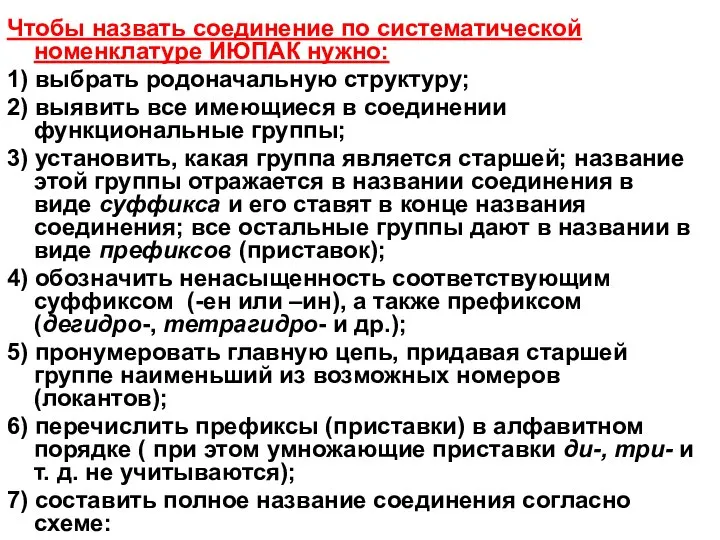 Чтобы назвать соединение по систематической номенклатуре ИЮПАК нужно:

1) выбрать родоначальную структуру;

2) выявить все имеющиеся в соединении функциональные группы;

3) установить, какая группа является старшей; название этой группы отражается в названии соединения в виде суффикса и его ставят в конце названия соединения; все остальные группы дают в названии в виде префиксов (приставок);

4) обозначить ненасыщенность соответствующим суффиксом (-ен или –ин), а также префиксом (дегидро-, тетрагидро- и др.);

5) пронумеровать главную цепь, придавая старшей группе наименьший из возможных номеров (локантов);

6) перечислить префиксы (приставки) в алфавитном порядке ( при этом умножающие приставки ди-, три- и т. д. не учитываются);

7) составить полное название соединения согласно схеме: